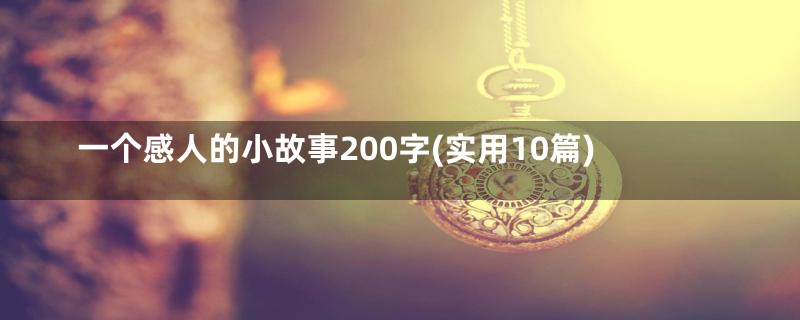 一个感人的小故事200字(实用10篇)